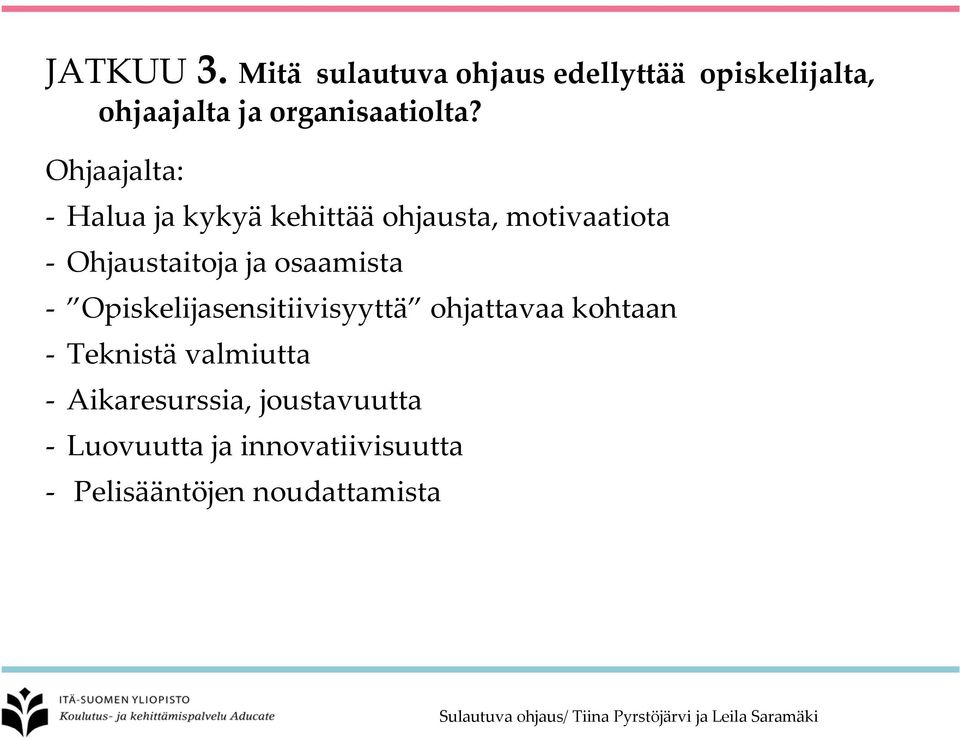 JATKUU 3. Mitä sulautuva ohjaus edellyttää opiskelijalta, ohjaajalta ja organisaatiolta?

Ohjaajalta:
- Halua ja kykyä kehittää ohjausta, motivaatiota
- Ohjaustaitoja ja osaamista
- ”Opiskelijasensitiivisyyttä” ohjattavaa kohtaan
- Teknistä valmiutta
- Aikaresurssia, joustavuutta
- Luovuutta ja innovatiivisuutta
- Pelisääntöjen noudattamista

ITÄ-SUOMEN YLIOPISTO
Koulutus- ja kehittämispalvelu Aducate

Sulautuva ohjaus/ Tiina Pyrstöjärvi ja Leila Saramäki